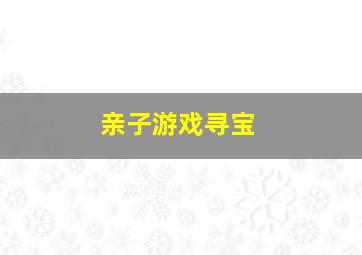 亲子游戏寻宝